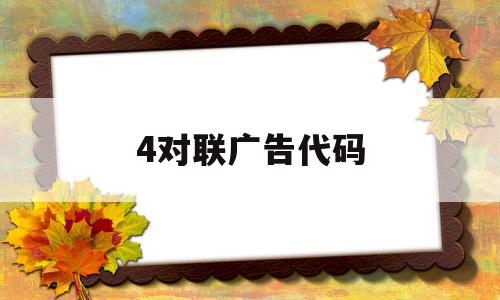 4对联广告代码